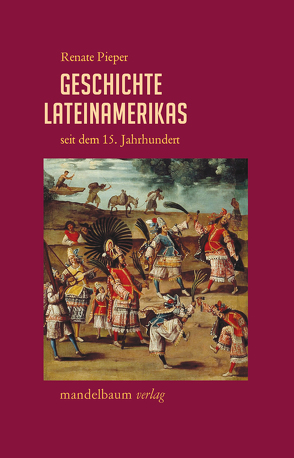 Renate Pieper

GESCHICHTE LATEINAMERIKAS

seit dem 15. Jahrhundert

mandelbaum verlag